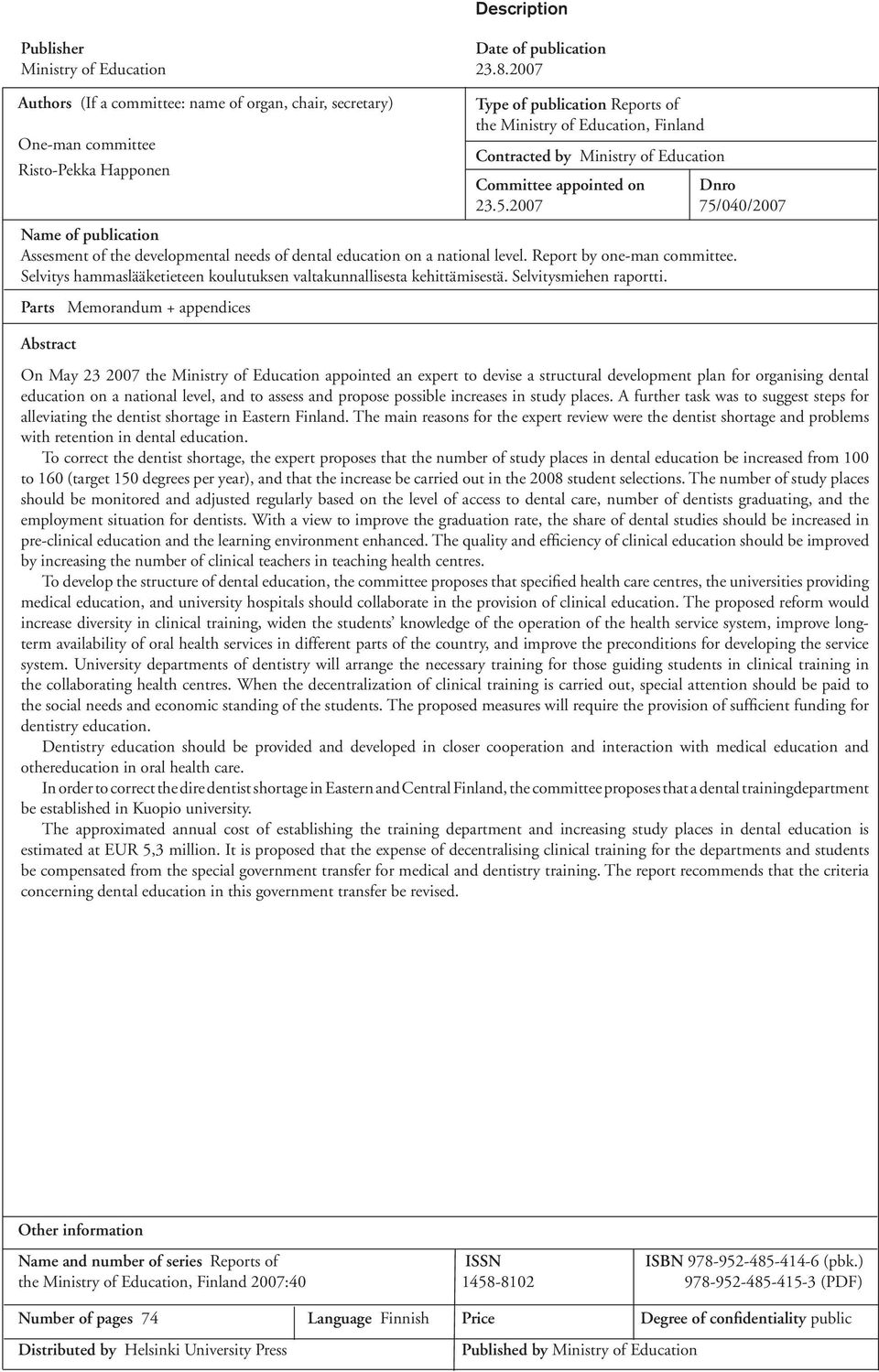 Description

Publisher
Ministry of Education

Date of publication
23.8.2007

Authors (If a committee: name of organ, chair, secretary)

One-man committee
Risto-Pekka Happonen

Type of publication Reports of the Ministry of Education, Finland

Contracted by Ministry of Education

Committee appointed on
23.5.2007

Dnro
75/040/2007

Name of publication
Assesment of the developmental needs of dental education on a national level. Report by one-man committee. Selvitys hammaslääketieteen koulutuksen valtakunnallisesta kehittämisestä. Selvitysmiehen raportti.

Parts Memorandum + appendices

Abstract

On May 23 2007 the Ministry of Education appointed an expert to devise a structural development plan for organising dental education on a national level, and to assess and propose possible increases in study places. A further task was to suggest steps for alleviating the dentist shortage in Eastern Finland. The main reasons for the expert review were the dentist shortage and problems with retention in dental education.

To correct the dentist shortage, the expert proposes that the number of study places in dental education be increased from 100 to 160 (target 150 degrees per year), and that the increase be carried out in the 2008 student selections. The number of study places should be monitored and adjusted regularly based on the level of access to dental care, number of dentists graduating, and the employment situation for dentists. With a view to improve the graduation rate, the share of dental studies should be increased in pre-clinical education and the learning environment enhanced. The quality and efficiency of clinical education should be improved by increasing the number of clinical teachers in teaching health centres.

To develop the structure of dental education, the committee proposes that specified health care centres, the universities providing medical education, and university hospitals should collaborate in the provision of clinical education. The proposed reform would increase diversity in clinical training, widen the students' knowledge of the operation of the health service system, improve long-term availability of oral health services in different parts of the country, and improve the preconditions for developing the service system. University departments of dentistry will arrange the necessary training for those guiding students in clinical training in the collaborating health centres. When the decentralization of clinical training is carried out, special attention should be paid to the social needs and economic standing of the students. The proposed measures will require the provision of sufficient funding for dentistry education.

Dentistry education should be provided and developed in closer cooperation and interaction with medical education and othereducation in oral health care.

In order to correct the dire dentist shortage in Eastern and Central Finland, the committee proposes that a dental trainingdepartment be established in Kuopio university.

The approximated annual cost of establishing the training department and increasing study places in dental education is estimated at EUR 5,3 million. It is proposed that the expense of decentralising clinical training for the departments and students be compensated from the special government transfer for medical and dentistry training. The report recommends that the criteria concerning dental education in this government transfer be revised.

Other information

Name and number of series Reports of the Ministry of Education, Finland 2007:40

ISSN
1458-8102

ISBN 978-952-485-414-6 (pbk.)
978-952-485-415-3 (PDF)

Number of pages 74

Language Finnish

Price

Degree of confidentiality public

Distributed by Helsinki University Press

Published by Ministry of Education